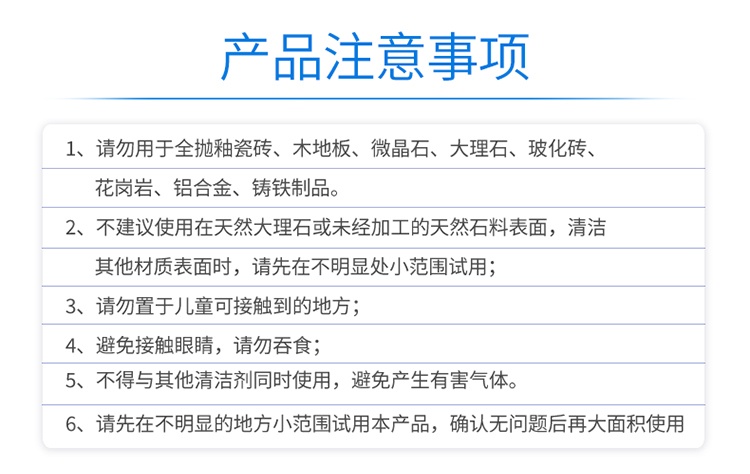 产品注意事项

1、请勿用于全抛釉瓷砖、木地板、微晶石、大理石、玻化砖、花岗岩、铝合金、铸铁制品。

2、不建议使用在天然大理石或未经加工的天然石料表面，清洁其他材质表面时，请先在不明显处小范围试用；

3、请勿置于儿童可接触到的地方；

4、避免接触眼睛，请勿吞食；

5、不得与其他清洁剂同时使用，避免产生有害气体。

6、请先在不明显的地方小范围试用本产品，确认无问题后再大面积使用